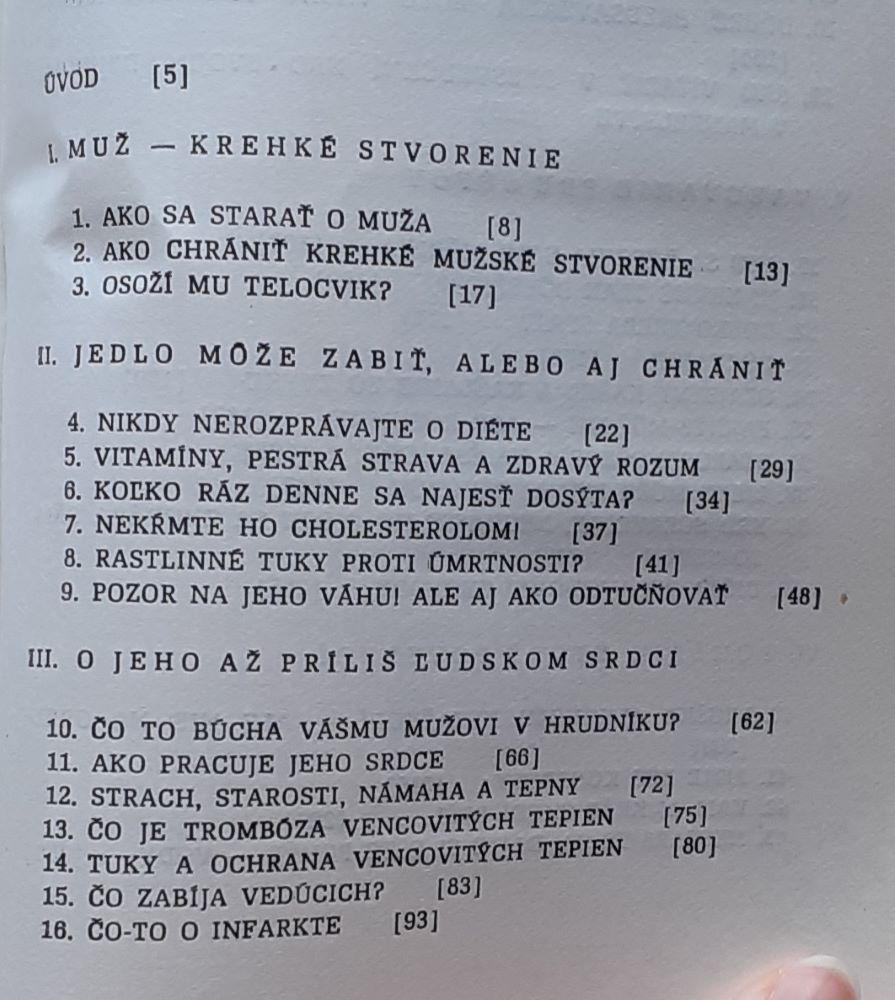 ÚVOD [5]

I. MUŽ — KREHKÉ STVORENIE

1. AKO SA STARAŤ O MUŽA [8]
2. AKO CHRÁNIŤ KREHKÉ MUŽSKÉ STVORENIE [13]
3. OSOŽÍ MU TELOCVIK? [17]

II. JEDLO MÔŽE ZABIŤ, ALEBO AJ CHRÁNIŤ

4. NIKDY NEROZPRÁVAJTE O DIÉTE [22]
5. VITAMÍNY, PESTRÁ STRAVA A ZDRAVÝ ROZUM [29]
6. KOĽKO RÁZ DENNE SA NAJESŤ DOSÝTA? [34]
7. NEKŔMTE HO CHOLESTEROLOM! [37]
8. RASTLINNÉ TUKY PROTI ÚMRTNOSTI? [41]
9. POZOR NA JEHO VÁHU! ALE AJ AKO ODTUČŇOVAŤ [48]

III. O JEHO AŽ PRÍLIŠ ĽUDSKOM SRDCI

10. ČO TO BÚCHA VÁŠMU MUŽOVI V HRUDNÍKU? [62]
11. AKO PRACUJE JEHO SRDCE [66]
12. STRACH, STAROSTI, NÁMAHA A TEPNY [72]
13. ČO JE TROMBÓZA VENCOVITÝCH TEPIEN [75]
14. TUKY A OCHRANA VENCOVITÝCH TEPIEN [80]
15. ČO ZABÍJA VEDÚCICH? [83]
16. ČO-TO O INFARKTE [93]